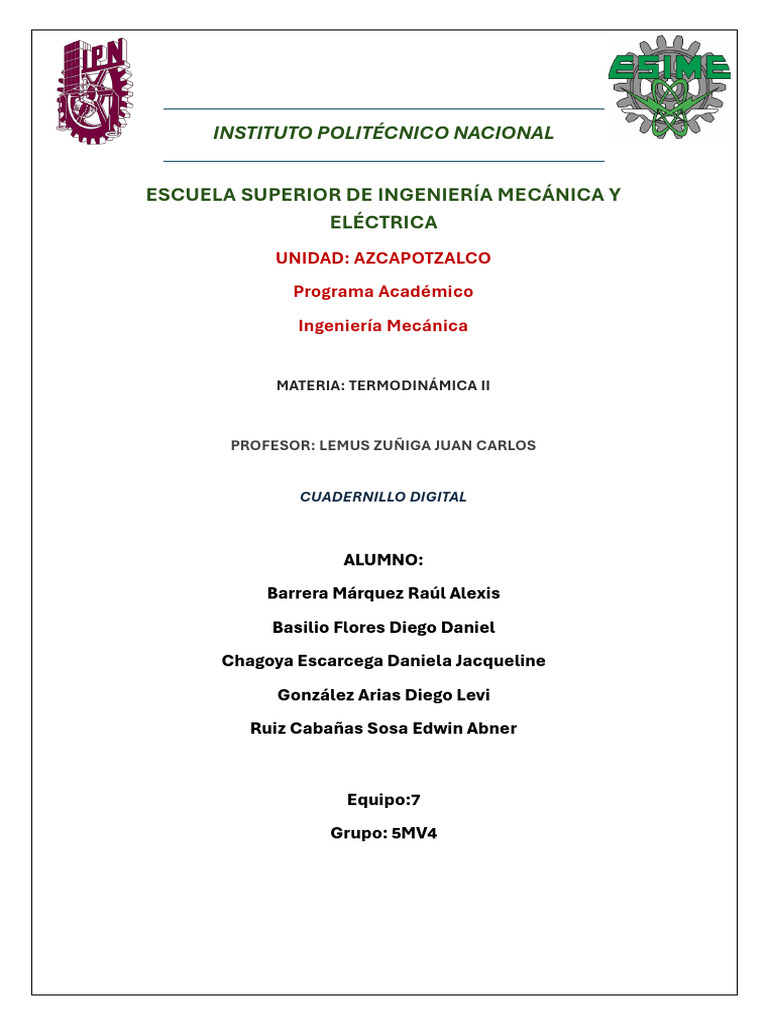 IPN

ESIME

INSTITUTO POLITÉCNICO NACIONAL

ESCUELA SUPERIOR DE INGENIERÍA MECÁNICA Y ELÉCTRICA

UNIDAD: AZCAPOTZALCO

Programa Académico

Ingeniería Mecánica

MATERIA: TERMODINÁMICA II

PROFESOR: LEMUS ZUÑIGA JUAN CARLOS

CUADERNILLO DIGITAL

ALUMNO:

Barrera Márquez Raúl Alexis

Basilio Flores Diego Daniel

Chagoya Escarcega Daniela Jacqueline

González Arias Diego Levi

Ruiz Cabañas Sosa Edwin Abner

Equipo:7

Grupo: 5MV4